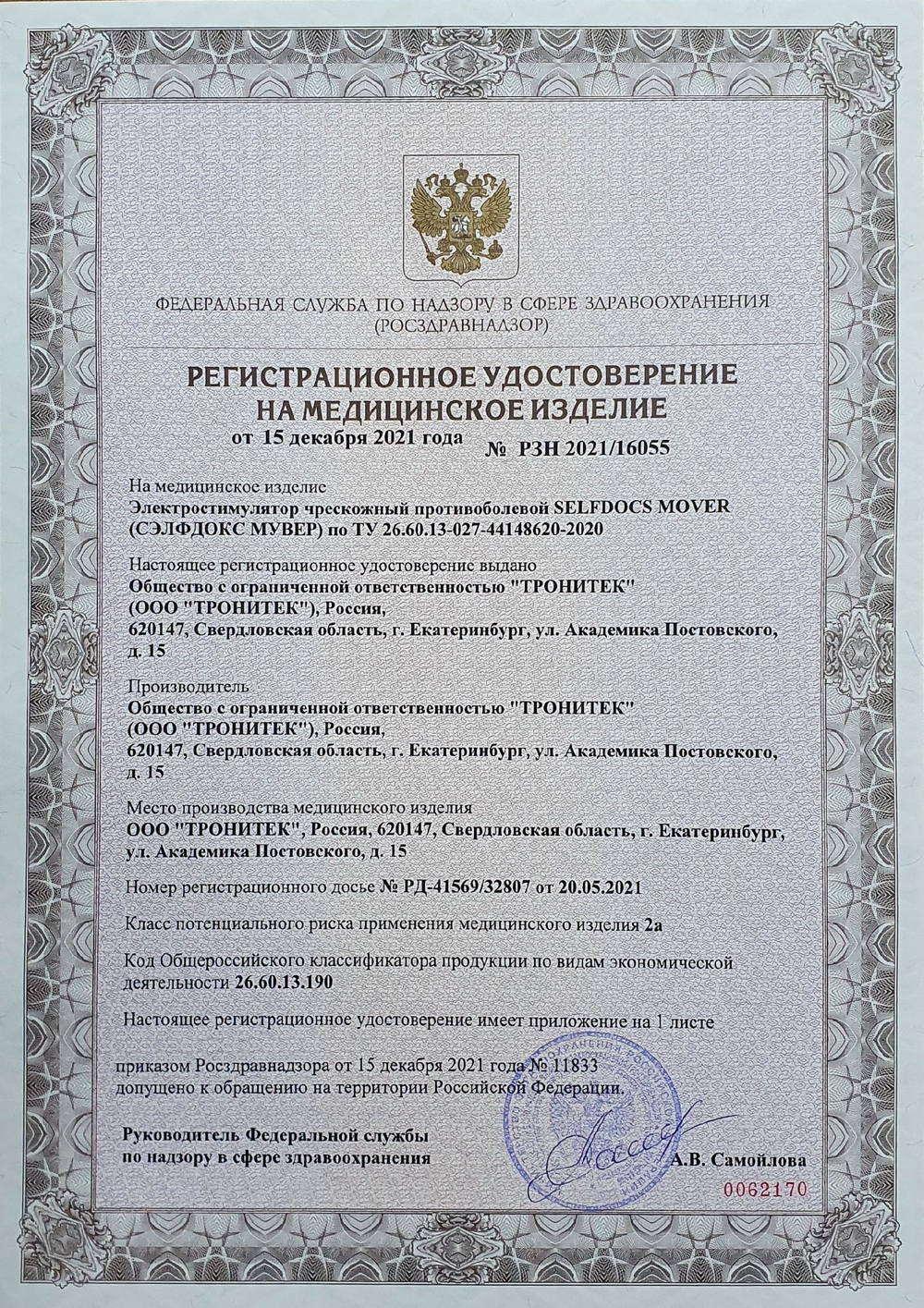 ФЕДЕРАЛЬНАЯ СЛУЖБА ПО НАДЗОРУ В СФЕРЕ ЗДРАВООХРАНЕНИЯ
(РОСЗДРАВНАДЗОР)

РЕГИСТРАЦИОННОЕ УДОСТОВЕРЕНИЕ
НА МЕДИЦИНСКОЕ ИЗДЕЛИЕ

от 15 декабря 2021 года № РЗН 2021/16055

На медицинское изделие
Электростимулятор чрескожный противоболевой SELFDOCS MOVER (СЭЛФДОКС МУВЕР) по ТУ 26.60.13-027-44148620-2020

Настоящее регистрационное удостоверение выдано
Общество с ограниченной ответственностью "ТРОНИТЕК" (ООО "ТРОНИТЕК"), Россия,
620147, Свердловская область, г. Екатеринбург, ул. Академика Постовского, д. 15

Производитель
Общество с ограниченной ответственностью "ТРОНИТЕК" (ООО "ТРОНИТЕК"), Россия,
620147, Свердловская область, г. Екатеринбург, ул. Академика Постовского, д. 15

Место производства медицинского изделия
ООО "ТРОНИТЕК", Россия, 620147, Свердловская область, г. Екатеринбург, ул. Академика Постовского, д. 15

Номер регистрационного досье № РД-41569/32807 от 20.05.2021

Класс потенциального риска применения медицинского изделия 2а

Код Общероссийского классификатора продукции по видам экономической деятельности 26.60.13.190

Настоящее регистрационное удостоверение имеет приложение на 1 листе

приказом Росздравнадзора от 15 декабря 2021 года № 11833
допущено к обращению на территории Российской Федерации.

Руководитель Федеральной службы
по надзору в сфере здравоохранения А.В. Самойлова

0062170